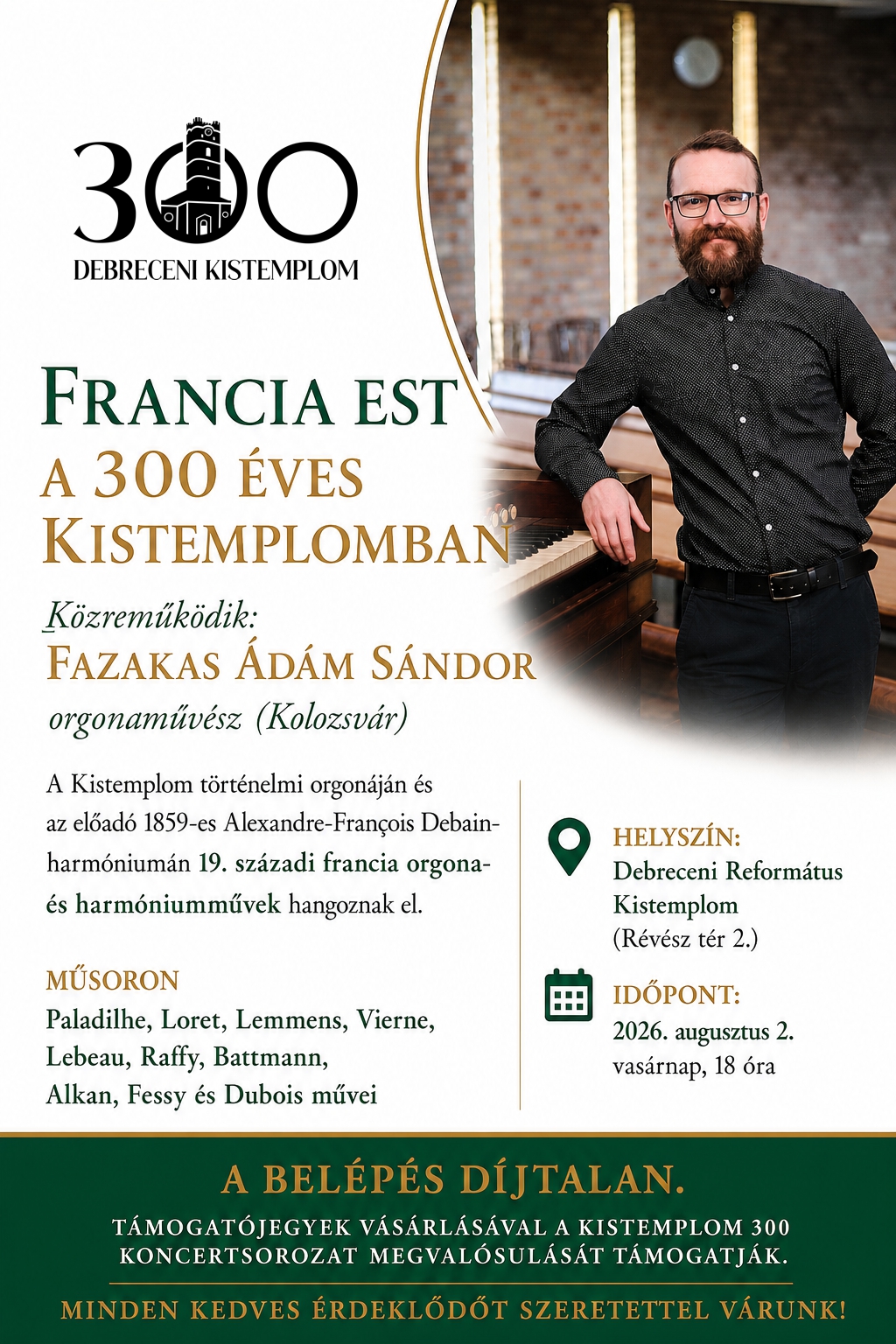 300

DEBRECENI KISTEMPLOM

FRANCIA EST
A 300 ÉVES KISTEMPLOMBAN

Közreműködik:
FAZAKAS ÁDÁM SÁNDOR
orgonaművész (Kolozsvár)

A Kistemplom történelmi orgonáján és az előadó 1859-es Alexandre-François Debain-harmóniumán 19. századi francia orgona- és harmóniumművek hangoznak el.

MŰSORON
Paladilhe, Loret, Lemmens, Vierne, Lebeau, Raffy, Battmann, Alkan, Fessy és Dubois művei

HELYSZÍN:
Debreceni Református Kistemplom
(Révész tér 2.)

IDŐPONT:
2026. augusztus 2.
vasárnap, 18 óra

A BELÉPÉS DÍJTALAN.

TÁMOGATÓJEGYEK VÁSÁRLÁSÁVAL A KISTEMPLOM 300 KONCERTSOROZAT MEGVALÓSULÁSÁT TÁMOGATJÁK.

MINDEN KEDVES ÉRDEKLŐDŐT SZERETETTEL VÁRUNK!